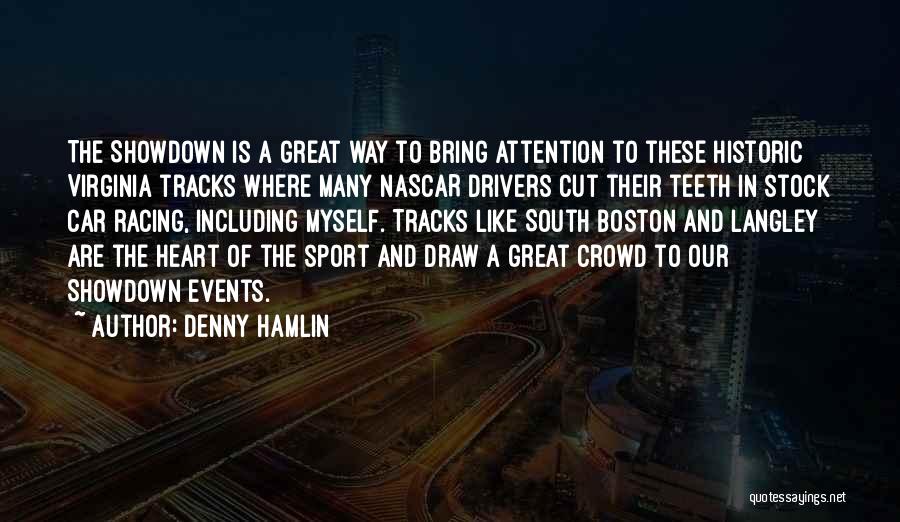 THE SHOWDOWN IS A GREAT WAY TO BRING ATTENTION TO THESE HISTORIC VIRGINIA TRACKS WHERE MANY NASCAR DRIVERS CUT THEIR TEETH IN STOCK CAR RACING, INCLUDING MYSELF. TRACKS LIKE SOUTH BOSTON AND LANGLEY ARE THE HEART OF THE SPORT AND DRAW A GREAT CROWD TO OUR SHOWDOWN EVENTS.

~ AUTHOR: DENNY HAMLIN

quotessayings.net